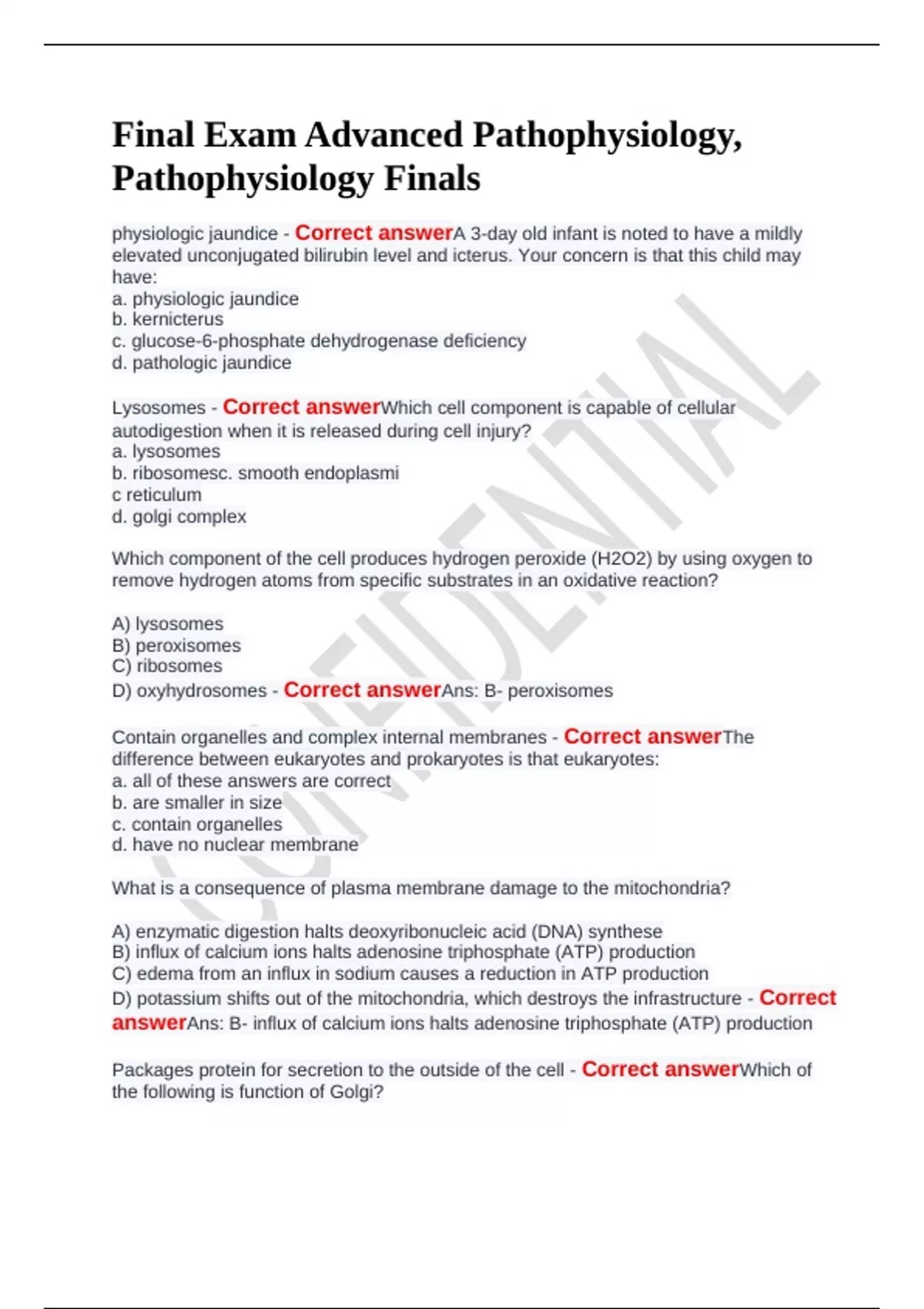 Final Exam Advanced Pathophysiology, Pathophysiology Finals

physiologic jaundice - Correct answerA 3-day old infant is noted to have a mildly elevated unconjugated bilirubin level and icterus. Your concern is that this child may have:
a. physiologic jaundice
b. kernicterus
c. glucose-6-phosphate dehydrogenase deficiency
d. pathologic jaundice

Lysosomes - Correct answerWhich cell component is capable of cellular autodigestion when it is released during cell injury?
a. lysosomes
b. ribosomesc. smooth endoplasmi
c reticulum
d. golgi complex

Which component of the cell produces hydrogen peroxide (H2O2) by using oxygen to remove hydrogen atoms from specific substrates in an oxidative reaction?

A) lysosomes
B) peroxisomes
C) ribosomes
D) oxyhydrosomes - Correct answerAns: B- peroxisomes

Contain organelles and complex internal membranes - Correct answerThe difference between eukaryotes and prokaryotes is that eukaryotes:
a. all of these answers are correct
b. are smaller in size
c. contain organelles
d. have no nuclear membrane

What is a consequence of plasma membrane damage to the mitochondria?

A) enzymatic digestion halts deoxyribonucleic acid (DNA) synthese
B) influx of calcium ions halts adenosine triphosphate (ATP) production
C) edema from an influx in sodium causes a reduction in ATP production
D) potassium shifts out of the mitochondria, which destroys the infrastructure - Correct answerAns: B- influx of calcium ions halts adenosine triphosphate (ATP) production

Packages protein for secretion to the outside of the cell - Correct answerWhich of the following is function of Golgi?

CONFIDENTIAL